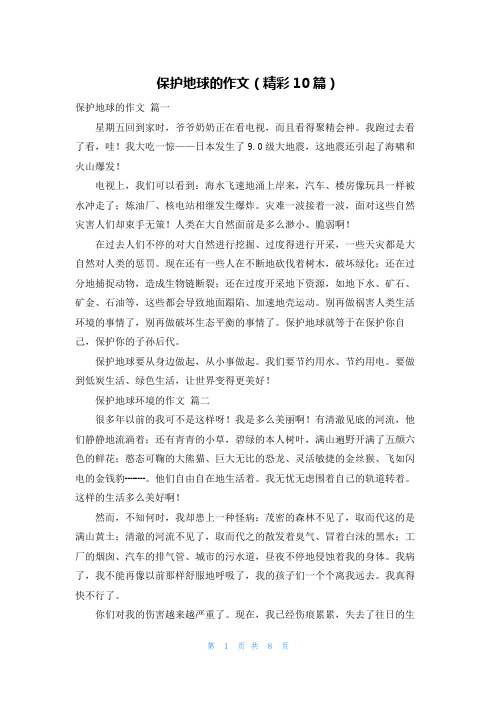 保护地球的作文（精彩10篇）

保护地球的作文 篇一

星期五回到家时，爷爷奶奶正在看电视，而且看得聚精会神。我跑过去看了看，哇！我大吃一惊——日本发生了9.0级大地震，这地震还引起了海啸和火山爆发！

电视上，我们可以看到：海水飞速地涌上岸来，汽车、楼房像玩具一样被水冲走了；炼油厂、核电站相继发生爆炸。灾难一波接着一波，面对这些自然灾害人们却束手无策！人类在大自然面前是多么渺小、脆弱啊！

在过去人们不停的对大自然进行挖掘、过度得进行开采，一些天灾都是大自然对人类的惩罚。现在还有一些人在不断地砍伐着树木，破坏绿化；还在过分地捕捉动物，造成生物链断裂；还在过度开采地下资源，如地下水、矿石、矿金、石油等，这些都会导致地面塌陷、加速地壳运动。别再做祸害人类生活环境的事情了，别再做破坏生态平衡的事情了。保护地球就等于在保护你自己，保护你的子孙后代。

保护地球要从身边做起，从小事做起。我们要节约用水、节约用电。要做到低炭生活、绿色生活，让世界变得更美好！

保护地球环境的作文 篇二

很多年以前的我可不是这样呀！我是多么美丽啊！有清澈见底的河流，他们静静地流淌着；还有青青的小草，碧绿的本人树叶，满山遍野开满了五颜六色的鲜花；憨态可鞠的大熊猫、巨大无比的恐龙、灵活敏捷的金丝猴、飞如闪电的金钱豹┅┅。他们自由自在地生活着。我无忧无虑围着自己的轨道转着。这样的生活多么美好啊！

然而，不知何时，我却患上一种怪病：茂密的森林不见了，取而代这的是满山黄土；清澈的河流不见了，取而代之的散发着臭气、冒着白沫的黑水；工厂的烟囱、汽车的排气管、城市的污水道，昼夜不停地侵蚀着我的身体。我病了，我不能再像以前那样舒服地呼吸了，我的孩子们一个个离我远去。我真得快不行了。

你们对我的伤害越来越严重了。现在，我已经伤痕累累，失去了往日的生

第 1 页 共 8 页